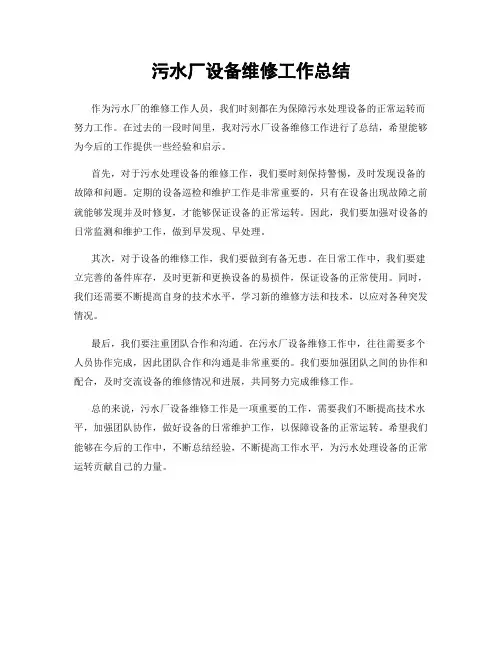 污水厂设备维修工作总结

作为污水厂的维修工作人员，我们时刻都在为保障污水处理设备的正常运转而努力工作。在过去的一段时间里，我对污水厂设备维修工作进行了总结，希望能够为今后的工作提供一些经验和启示。

首先，对于污水处理设备的维修工作，我们要时刻保持警惕，及时发现设备的故障和问题。定期的设备巡检和维护工作是非常重要的，只有在设备出现故障之前就能够发现并及时修复，才能够保证设备的正常运转。因此，我们要加强对设备的日常监测和维护工作，做到早发现、早处理。

其次，对于设备的维修工作，我们要做到有备无患。在日常工作中，我们要建立完善的备件库存，及时更新和更换设备的易损件，保证设备的正常使用。同时，我们还需要不断提高自身的技术水平，学习新的维修方法和技术，以应对各种突发情况。

最后，我们要注重团队合作和沟通。在污水厂设备维修工作中，往往需要多个人员协作完成，因此团队合作和沟通是非常重要的。我们要加强团队之间的协作和配合，及时交流设备的维修情况和进展，共同努力完成维修工作。

总的来说，污水厂设备维修工作是一项重要的工作，需要我们不断提高技术水平，加强团队协作，做好设备的日常维护工作，以保障设备的正常运转。希望我们能够在今后的工作中，不断总结经验，不断提高工作水平，为污水处理设备的正常运转贡献自己的力量。